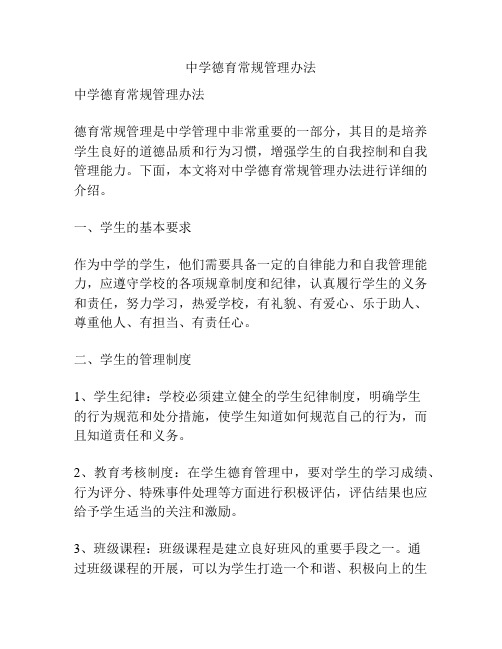 中学德育常规管理办法

中学德育常规管理办法

德育常规管理是中学管理中非常重要的一部分，其目的是培养学生良好的道德品质和行为习惯，增强学生的自我控制和自我管理能力。下面，本文将对中学德育常规管理办法进行详细的介绍。

一、学生的基本要求

作为中学的学生，他们需要具备一定的自律能力和自我管理能力，应遵守学校的各项规章制度和纪律，认真履行学生的义务和责任，努力学习，热爱学校，有礼貌、有爱心、乐于助人、尊重他人、有担当、有责任心。

二、学生的管理制度

1、学生纪律：学校必须建立健全的学生纪律制度，明确学生的行为规范和处分措施，使学生知道如何规范自己的行为，而且知道责任和义务。

2、教育考核制度：在学生德育管理中，要对学生的学习成绩、行为评分、特殊事件处理等方面进行积极评估，评估结果也应给予学生适当的关注和激励。

3、班级课程：班级课程是建立良好班风的重要手段之一。通过班级课程的开展，可以为学生打造一个和谐、积极向上的生